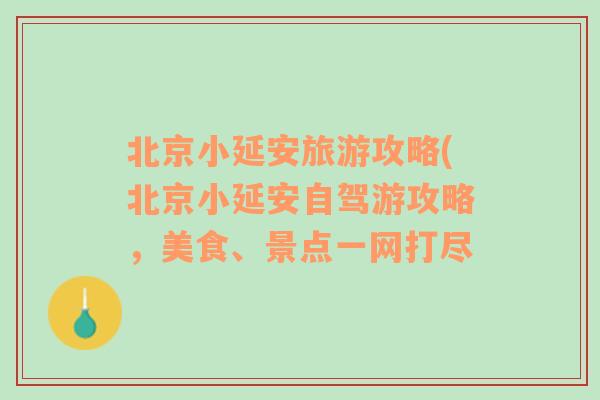 北京小延安旅游攻略(北京小延安自驾游攻略，美食、景点一网打尽